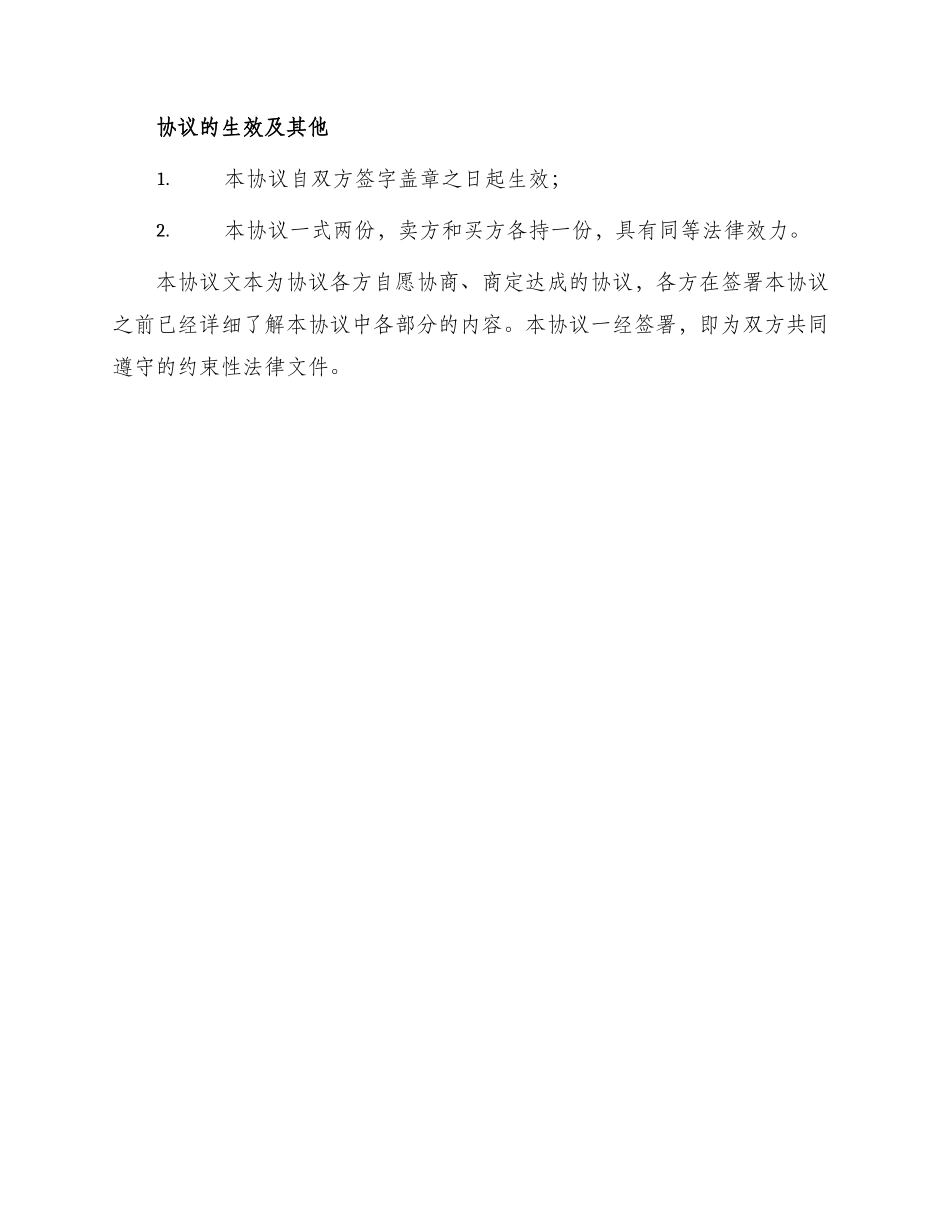 协议的生效及其他

1. 本协议自双方签字盖章之日起生效;

2. 本协议一式两份，卖方和买方各持一份，具有同等法律效力。

本协议文本为协议各方自愿协商、商定达成的协议，各方在签署本协议之前已经详细了解本协议中各部分的内容。本协议一经签署，即为双方共同遵守的约束性法律文件。